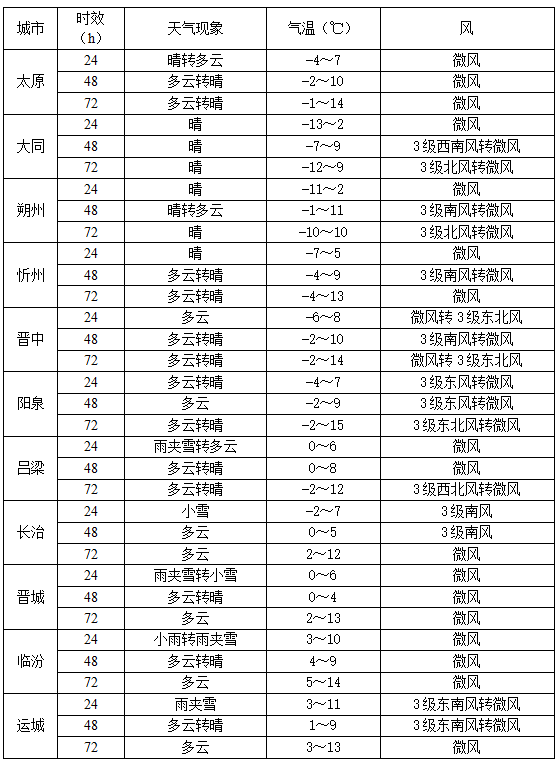 | 城市 | 时效（h） | 天气现象 | 气温（℃） | 风 |
|---|---|---|---|---|
| 太原 | 24 | 晴转多云 | -4～7 | 微风 |
| | 48 | 多云转晴 | -2～10 | 微风 |
| | 72 | 多云转晴 | -1～14 | 微风 |
| 大同 | 24 | 晴 | -13～2 | 微风 |
| | 48 | 晴 | -7～9 | 3级西南风转微风 |
| | 72 | 晴 | -12～9 | 3级北风转微风 |
| 朔州 | 24 | 晴 | -11～2 | 微风 |
| | 48 | 晴转多云 | -1～11 | 3级南风转微风 |
| | 72 | 晴 | -10～10 | 3级北风转微风 |
| 忻州 | 24 | 晴 | -7～5 | 微风 |
| | 48 | 多云转晴 | -4～9 | 3级南风转微风 |
| | 72 | 多云转晴 | -4～13 | 微风 |
| 晋中 | 24 | 多云 | -6～8 | 微风转3级东北风 |
| | 48 | 多云转晴 | -2～10 | 3级南风转微风 |
| | 72 | 多云转晴 | -2～14 | 微风转3级东北风 |
| 阳泉 | 24 | 多云转晴 | -4～7 | 3级东风转微风 |
| | 48 | 多云 | -2～9 | 3级东风转微风 |
| | 72 | 多云转晴 | -2～15 | 3级东北风转微风 |
| 吕梁 | 24 | 雨夹雪转多云 | 0～6 | 微风 |
| | 48 | 多云转晴 | 0～8 | 微风 |
| | 72 | 多云转晴 | -2～12 | 3级西北风转微风 |
| 长治 | 24 | 小雪 | -2～7 | 3级南风 |
| | 48 | 多云 | 0～5 | 3级南风 |
| | 72 | 多云 | 2～12 | 微风 |
| 晋城 | 24 | 雨夹雪转小雪 | 0～6 | 微风 |
| | 48 | 多云转晴 | 0～4 | 微风 |
| | 72 | 多云 | 2～13 | 微风 |
| 临汾 | 24 | 小雨转雨夹雪 | 3～10 | 微风 |
| | 48 | 多云转晴 | 4～9 | 微风 |
| | 72 | 多云 | 5～14 | 微风 |
| 运城 | 24 | 雨夹雪 | 3～11 | 3级东南风转微风 |
| | 48 | 多云转晴 | 1～9 | 3级东南风转微风 |
| | 72 | 多云 | 3～13 | 微风 |